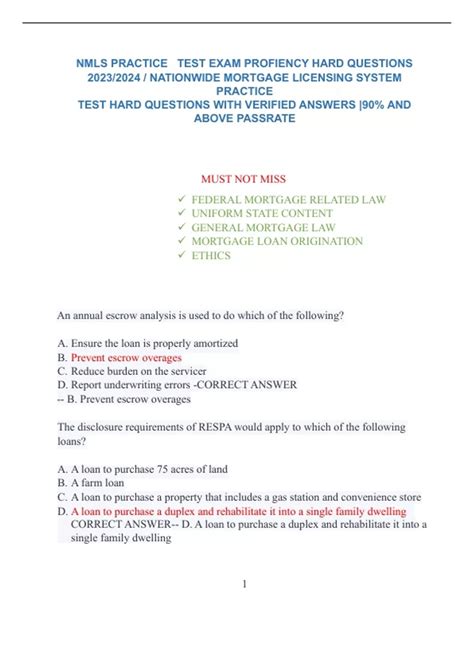 NMLS PRACTICE TEST EXAM PROFIENCY HARD QUESTIONS 2023/2024 / NATIONWIDE MORTGAGE LICENSING SYSTEM PRACTICE
TEST HARD QUESTIONS WITH VERIFIED ANSWERS |90% AND ABOVE PASSRATE

MUST NOT MISS

✓ FEDERAL MORTGAGE RELATED LAW
✓ UNIFORM STATE CONTENT
✓ GENERAL MORTGAGE LAW
✓ MORTGAGE LOAN ORIGINATION
✓ ETHICS

An annual escrow analysis is used to do which of the following?

A. Ensure the loan is properly amortized
B. Prevent escrow overages
C. Reduce burden on the servicer
D. Report underwriting errors -CORRECT ANSWER -- B. Prevent escrow overages

The disclosure requirements of RESPA would apply to which of the following loans?

A. A loan to purchase 75 acres of land
B. A farm loan
C. A loan to purchase a property that includes a gas station and convenience store
D. A loan to purchase a duplex and rehabilitate it into a single family dwelling CORRECT ANSWER-- D. A loan to purchase a duplex and rehabilitate it into a single family dwelling

1